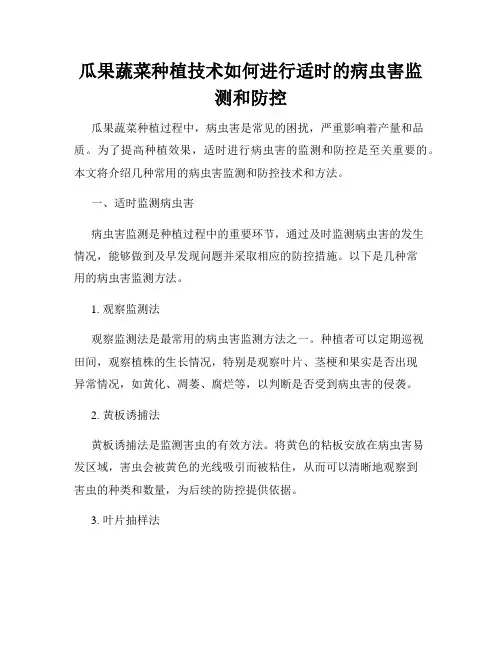 瓜果蔬菜种植技术如何进行适时的病虫害监测和防控

瓜果蔬菜种植过程中，病虫害是常见的困扰，严重影响着产量和品质。为了提高种植效果，适时进行病虫害的监测和防控是至关重要的。本文将介绍几种常用的病虫害监测和防控技术和方法。

一、适时监测病虫害

病虫害监测是种植过程中的重要环节，通过及时监测病虫害的发生情况，能够做到及早发现问题并采取相应的防控措施。以下是几种常用的病虫害监测方法。

1. 观察监测法

观察监测法是最常用的病虫害监测方法之一。种植者可以定期巡视田间，观察植株的生长情况，特别是观察叶片、茎梗和果实是否出现异常情况，如黄化、凋萎、腐烂等，以判断是否受到病虫害的侵袭。

2. 黄板诱捕法

黄板诱捕法是监测害虫的有效方法。将黄色的粘板安放在病虫害易发区域，害虫会被黄色的光线吸引而被粘住，从而可以清晰地观察到害虫的种类和数量，为后续的防控提供依据。

3. 叶片抽样法